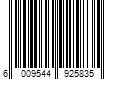 6 009544 925835